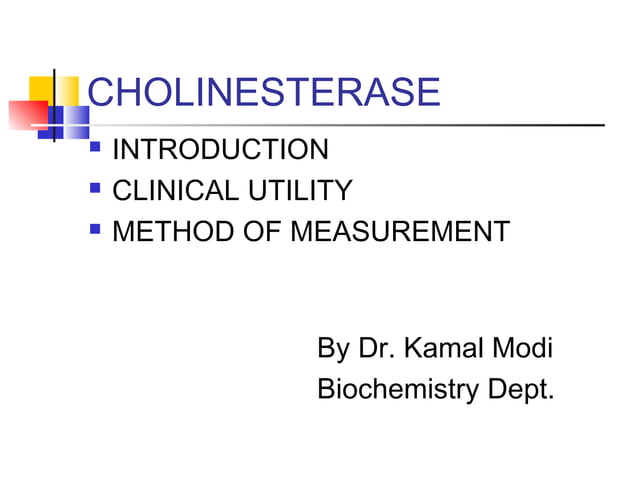 CHOLINESTERASE

- INTRODUCTION
- CLINICAL UTILITY
- METHOD OF MEASUREMENT

By Dr. Kamal Modi
Biochemistry Dept.